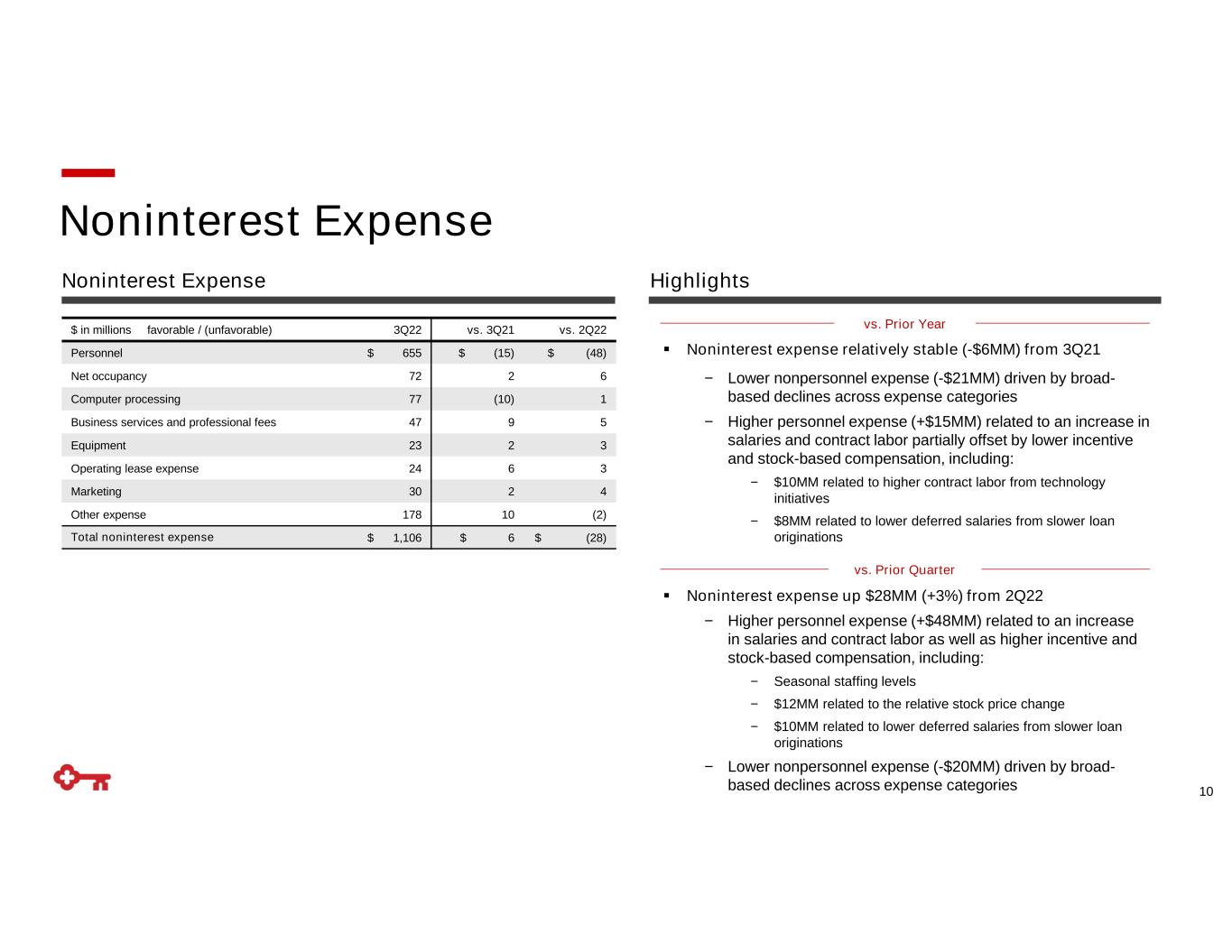 Noninterest Expense

Noninterest Expense

| \$ in millions favorable / (unfavorable) | 3Q22 | vs. 3Q21 | vs. 2Q22 |
|---|---|---|---|
| Personnel | \$ 655 | \$ (15) | \$ (48) |
| Net occupancy | 72 | 2 | 6 |
| Computer processing | 77 | (10) | 1 |
| Business services and professional fees | 47 | 9 | 5 |
| Equipment | 23 | 2 | 3 |
| Operating lease expense | 24 | 6 | 3 |
| Marketing | 30 | 2 | 4 |
| Other expense | 178 | 10 | (2) |
| Total noninterest expense | \$ 1,106 | \$ 6 | \$ (28) |

Highlights

vs. Prior Year

▪ Noninterest expense relatively stable (-\$6MM) from 3Q21

− Lower nonpersonnel expense (-\$21MM) driven by broad-based declines across expense categories

− Higher personnel expense (+\$15MM) related to an increase in salaries and contract labor partially offset by lower incentive and stock-based compensation, including:

− \$10MM related to higher contract labor from technology initiatives

− \$8MM related to lower deferred salaries from slower loan originations

vs. Prior Quarter

▪ Noninterest expense up \$28MM (+3%) from 2Q22

− Higher personnel expense (+\$48MM) related to an increase in salaries and contract labor as well as higher incentive and stock-based compensation, including:

− Seasonal staffing levels

− \$12MM related to the relative stock price change

− \$10MM related to lower deferred salaries from slower loan originations

− Lower nonpersonnel expense (-\$20MM) driven by broad-based declines across expense categories

10